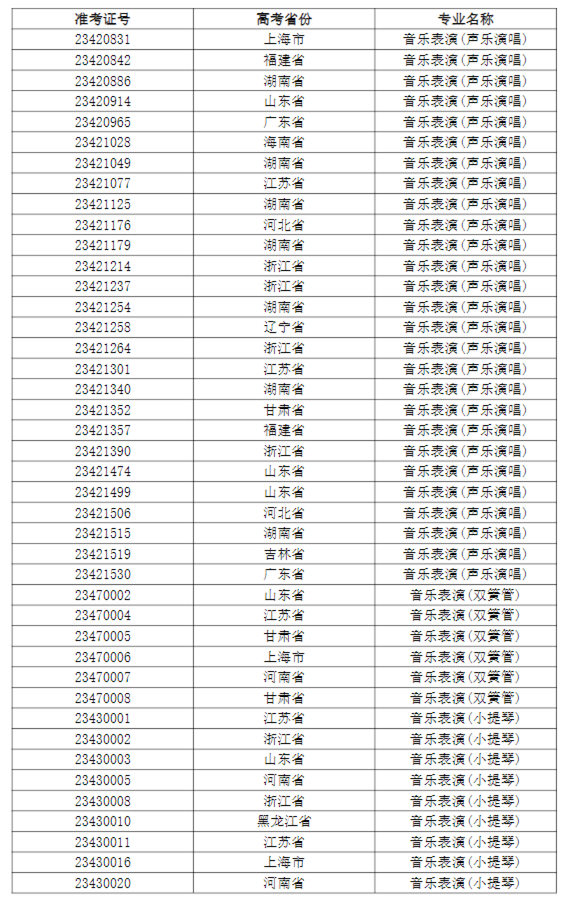 | 准考证号 | 高考省份 | 专业名称 |
|---|---|---|
| 23420831 | 上海市 | 音乐表演(声乐演唱) |
| 23420842 | 福建省 | 音乐表演(声乐演唱) |
| 23420886 | 湖南省 | 音乐表演(声乐演唱) |
| 23420914 | 山东省 | 音乐表演(声乐演唱) |
| 23420965 | 广东省 | 音乐表演(声乐演唱) |
| 23421028 | 海南省 | 音乐表演(声乐演唱) |
| 23421049 | 湖南省 | 音乐表演(声乐演唱) |
| 23421077 | 江苏省 | 音乐表演(声乐演唱) |
| 23421125 | 湖南省 | 音乐表演(声乐演唱) |
| 23421176 | 河北省 | 音乐表演(声乐演唱) |
| 23421179 | 湖南省 | 音乐表演(声乐演唱) |
| 23421214 | 浙江省 | 音乐表演(声乐演唱) |
| 23421237 | 浙江省 | 音乐表演(声乐演唱) |
| 23421254 | 湖南省 | 音乐表演(声乐演唱) |
| 23421258 | 辽宁省 | 音乐表演(声乐演唱) |
| 23421264 | 浙江省 | 音乐表演(声乐演唱) |
| 23421301 | 江苏省 | 音乐表演(声乐演唱) |
| 23421340 | 湖南省 | 音乐表演(声乐演唱) |
| 23421352 | 甘肃省 | 音乐表演(声乐演唱) |
| 23421357 | 福建省 | 音乐表演(声乐演唱) |
| 23421390 | 浙江省 | 音乐表演(声乐演唱) |
| 23421474 | 山东省 | 音乐表演(声乐演唱) |
| 23421499 | 山东省 | 音乐表演(声乐演唱) |
| 23421506 | 河北省 | 音乐表演(声乐演唱) |
| 23421515 | 湖南省 | 音乐表演(声乐演唱) |
| 23421519 | 吉林省 | 音乐表演(声乐演唱) |
| 23421530 | 广东省 | 音乐表演(声乐演唱) |
| 23470002 | 山东省 | 音乐表演(双簧管) |
| 23470004 | 江苏省 | 音乐表演(双簧管) |
| 23470005 | 甘肃省 | 音乐表演(双簧管) |
| 23470006 | 上海市 | 音乐表演(双簧管) |
| 23470007 | 河南省 | 音乐表演(双簧管) |
| 23470008 | 甘肃省 | 音乐表演(双簧管) |
| 23430001 | 江苏省 | 音乐表演(小提琴) |
| 23430002 | 浙江省 | 音乐表演(小提琴) |
| 23430003 | 山东省 | 音乐表演(小提琴) |
| 23430005 | 河南省 | 音乐表演(小提琴) |
| 23430008 | 浙江省 | 音乐表演(小提琴) |
| 23430010 | 黑龙江省 | 音乐表演(小提琴) |
| 23430011 | 江苏省 | 音乐表演(小提琴) |
| 23430016 | 上海市 | 音乐表演(小提琴) |
| 23430020 | 河南省 | 音乐表演(小提琴) |